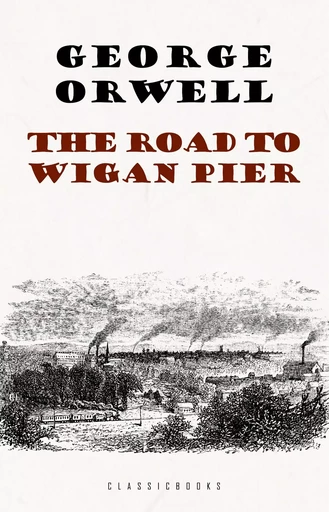 GEORGE ORWELL

THE ROAD TO WIGAN PIER

CLASSICBOOKS